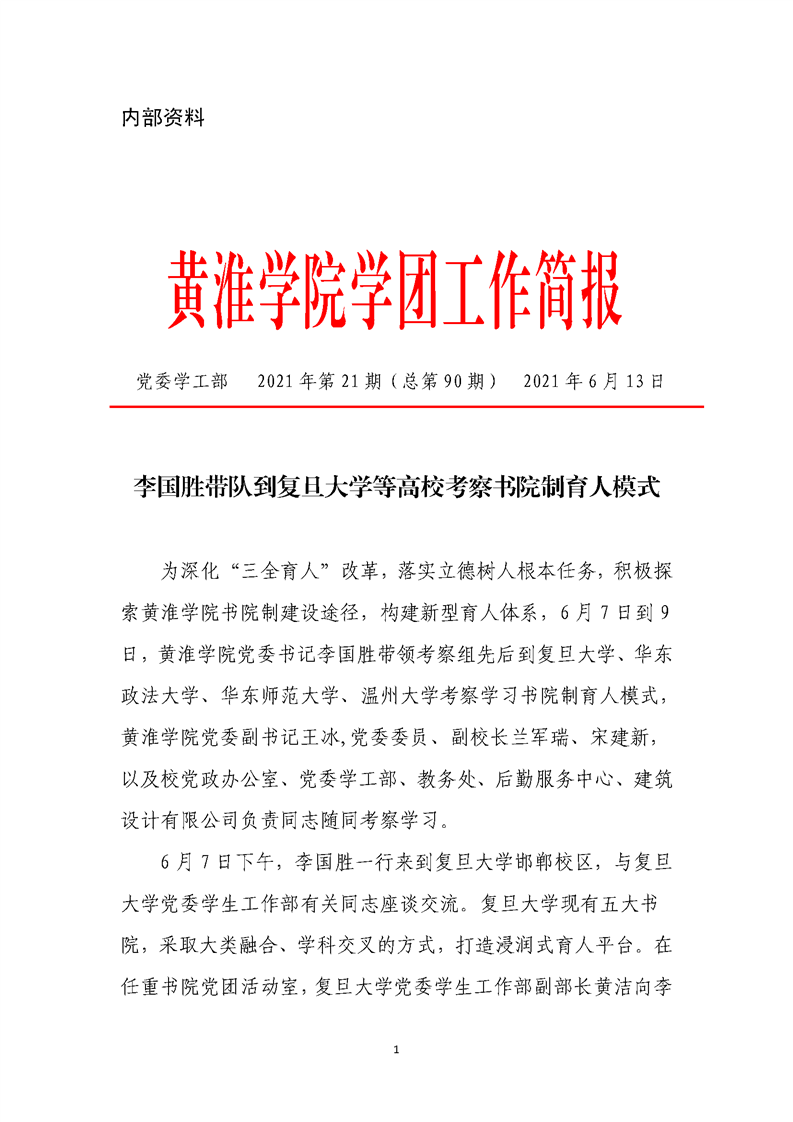 内部资料

黄淮学院学团工作简报

党委学工部　2021年第21期（总第90期）　2021年6月13日

李国胜带队到复旦大学等高校考察书院制育人模式

为深化“三全育人”改革，落实立德树人根本任务，积极探索黄淮学院书院制建设途径，构建新型育人体系，6月7日到9日，黄淮学院党委书记李国胜带领考察组先后到复旦大学、华东政法大学、华东师范大学、温州大学考察学习书院制育人模式，黄淮学院党委副书记王冰,党委委员、副校长兰军瑞、宋建新，以及校党政办公室、党委学工部、教务处、后勤服务中心、建筑设计有限公司负责同志随同考察学习。

6月7日下午，李国胜一行来到复旦大学邯郸校区，与复旦大学党委学生工作部有关同志座谈交流。复旦大学现有五大书院，采取大类融合、学科交叉的方式，打造浸润式育人平台。在任重书院党团活动室，复旦大学党委学生工作部副部长黄洁向李

1